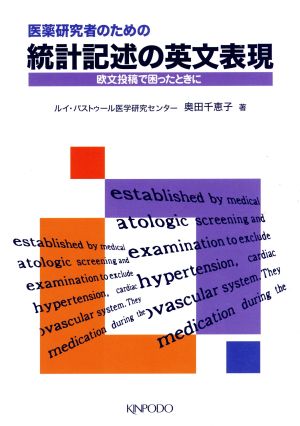 医薬研究者のための
統計記述の英文表現
欧文投稿で困ったときに

ルイ・パストゥール医学研究センター　奥田千恵子　著

established by medical
atologic screening and
examination to exclude
hypertension, cardiac
ovascular system. They
medication during the

established by medical
atologic screening and
examination to exclude
hypertension, cardiac
ovascular system. They
medication during the

KINPODO